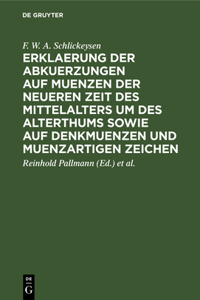 DE GRUYTER

F. W. A. Schlickeysen

ERKLAERUNG DER ABKUERZUNGEN AUF MUENZEN DER NEUEREN ZEIT DES MITTELALTERS UM DES ALTERTHUMS SOWIE AUF DENKMUENZEN UND MUENZARTIGEN ZEICHEN

Reinhold Pallmann (Ed.) et al.

DE G